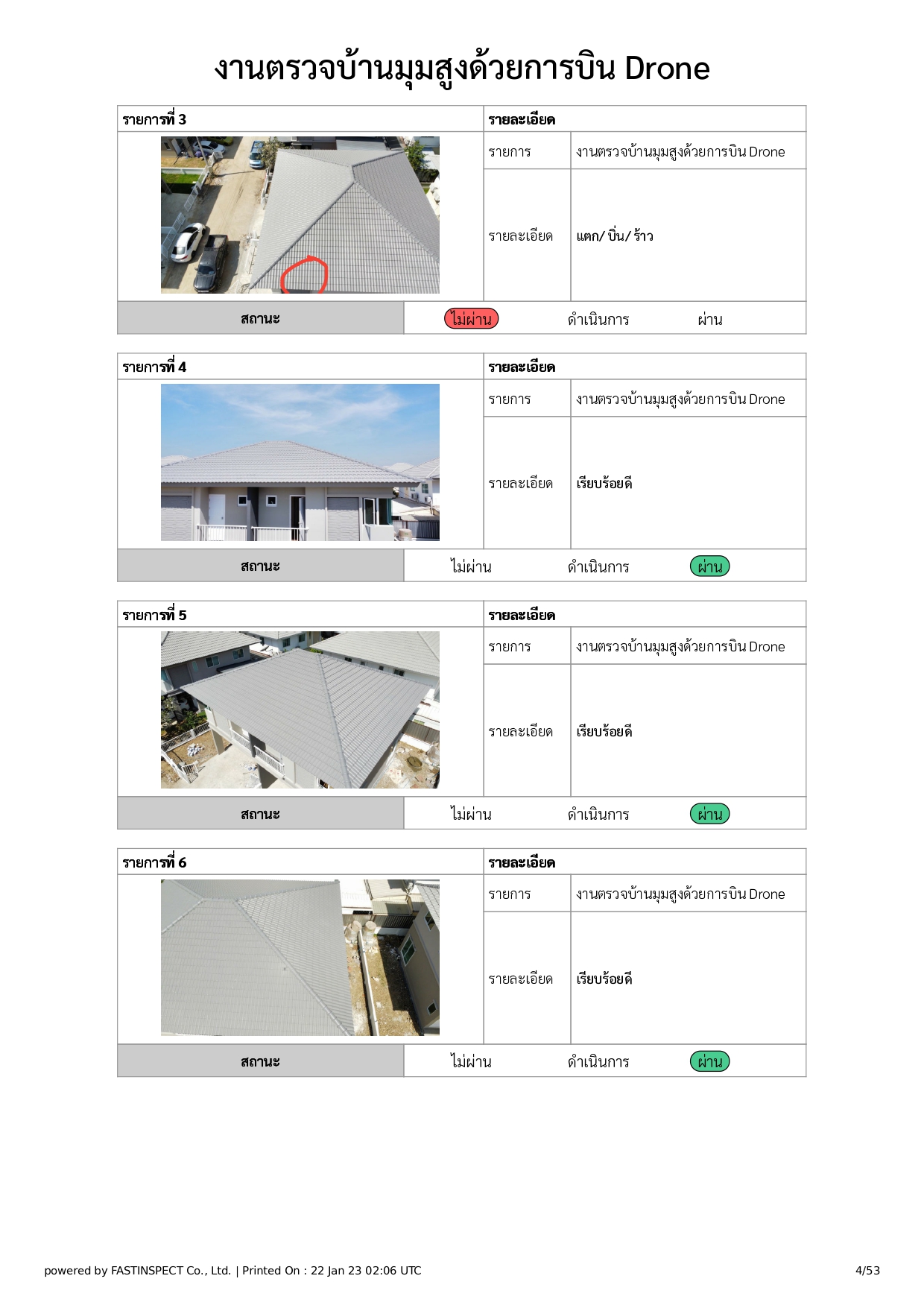 งานตรวจบ้านมุมสูงด้วยการบิน Drone

| รายการที่ 3 | รายละเอียด | |
|---|---|---|
| | รายการ | งานตรวจบ้านมุมสูงด้วยการบิน Drone |
| | รายละเอียด | แตก/ บิ่น/ ร้าว |
| สถานะ | ไม่ผ่าน ดำเนินการ ผ่าน | |

| รายการที่ 4 | รายละเอียด | |
|---|---|---|
| | รายการ | งานตรวจบ้านมุมสูงด้วยการบิน Drone |
| | รายละเอียด | เรียบร้อยดี |
| สถานะ | ไม่ผ่าน ดำเนินการ ผ่าน | |

| รายการที่ 5 | รายละเอียด | |
|---|---|---|
| | รายการ | งานตรวจบ้านมุมสูงด้วยการบิน Drone |
| | รายละเอียด | เรียบร้อยดี |
| สถานะ | ไม่ผ่าน ดำเนินการ ผ่าน | |

| รายการที่ 6 | รายละเอียด | |
|---|---|---|
| | รายการ | งานตรวจบ้านมุมสูงด้วยการบิน Drone |
| | รายละเอียด | เรียบร้อยดี |
| สถานะ | ไม่ผ่าน ดำเนินการ ผ่าน | |

powered by FASTINSPECT Co., Ltd. | Printed On : 22 Jan 23 02:06 UTC 4/53